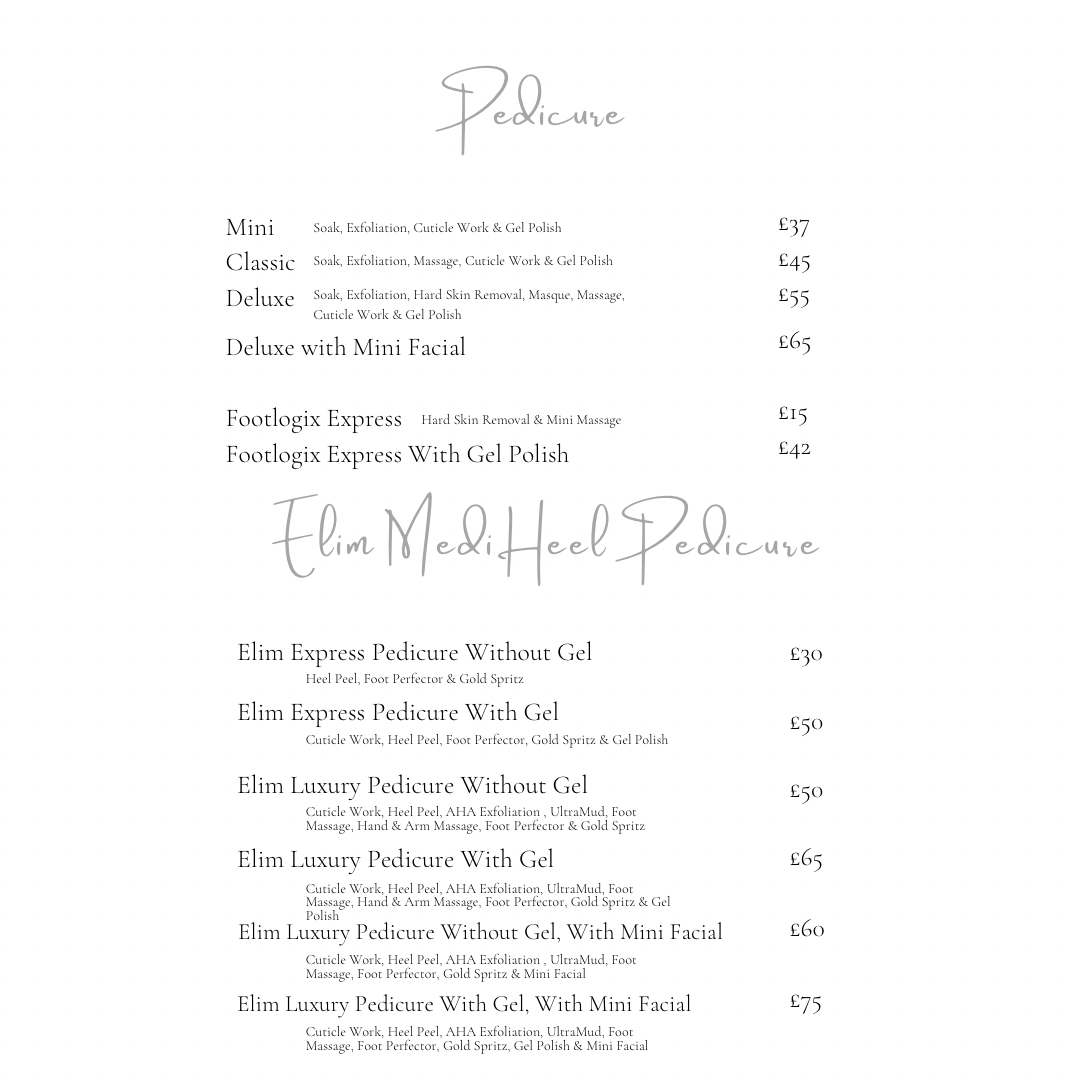 Pedicure

Mini Soak, Exfoliation, Cuticle Work & Gel Polish £37
Classic Soak, Exfoliation, Massage, Cuticle Work & Gel Polish £45
Deluxe Soak, Exfoliation, Hard Skin Removal, Masque, Massage, Cuticle Work & Gel Polish £55
Deluxe with Mini Facial £65

Footlogix Express Hard Skin Removal & Mini Massage £15
Footlogix Express With Gel Polish £42

Elim MediHeel Pedicure

Elim Express Pedicure Without Gel £30
Heel Peel, Foot Perfector & Gold Spritz

Elim Express Pedicure With Gel £50
Cuticle Work, Heel Peel, Foot Perfector, Gold Spritz & Gel Polish

Elim Luxury Pedicure Without Gel £50
Cuticle Work, Heel Peel, AHA Exfoliation , UltraMud, Foot Massage, Hand & Arm Massage, Foot Perfector & Gold Spritz

Elim Luxury Pedicure With Gel £65
Cuticle Work, Heel Peel, AHA Exfoliation, UltraMud, Foot Massage, Hand & Arm Massage, Foot Perfector, Gold Spritz & Gel Polish

Elim Luxury Pedicure Without Gel, With Mini Facial £60
Cuticle Work, Heel Peel, AHA Exfoliation , UltraMud, Foot Massage, Foot Perfector, Gold Spritz & Mini Facial

Elim Luxury Pedicure With Gel, With Mini Facial £75
Cuticle Work, Heel Peel, AHA Exfoliation, UltraMud, Foot Massage, Foot Perfector, Gold Spritz, Gel Polish & Mini Facial